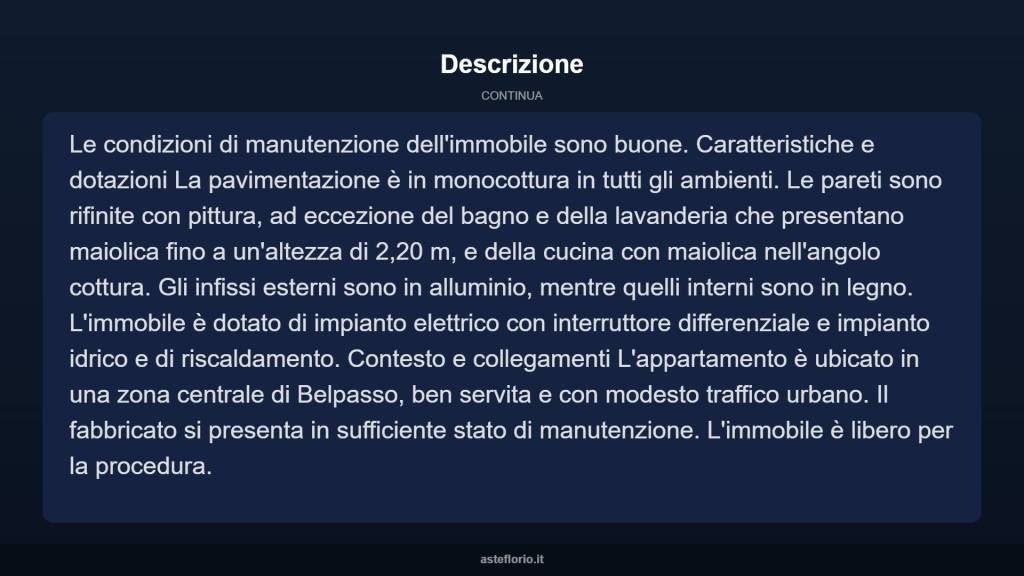 Descrizione

CONTINUA

Le condizioni di manutenzione dell'immobile sono buone. Caratteristiche e dotazioni La pavimentazione è in monocottura in tutti gli ambienti. Le pareti sono rifinite con pittura, ad eccezione del bagno e della lavanderia che presentano maiolica fino a un'altezza di 2,20 m, e della cucina con maiolica nell'angolo cottura. Gli infissi esterni sono in alluminio, mentre quelli interni sono in legno. L'immobile è dotato di impianto elettrico con interruttore differenziale e impianto idrico e di riscaldamento. Contesto e collegamenti L'appartamento è ubicato in una zona centrale di Belpasso, ben servita e con modesto traffico urbano. Il fabbricato si presenta in sufficiente stato di manutenzione. L'immobile è libero per la procedura.

asteflorio.it